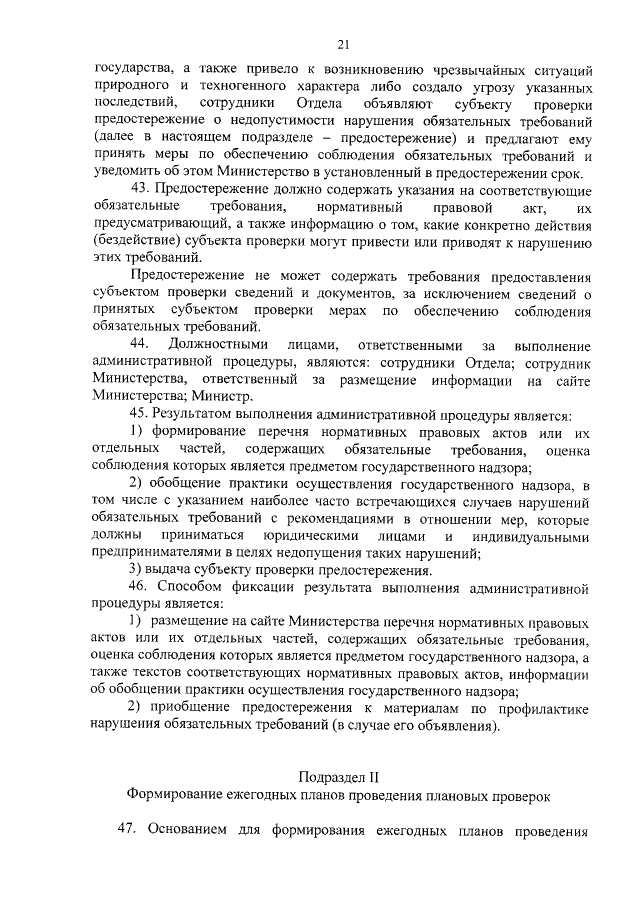 21

государства, а также привело к возникновению чрезвычайных ситуаций природного и техногенного характера либо создало угрозу указанных последствий, сотрудники Отдела объявляют субъекту проверки предостережение о недопустимости нарушения обязательных требований (далее в настоящем подразделе – предостережение) и предлагают ему принять меры по обеспечению соблюдения обязательных требований и уведомить об этом Министерство в установленный в предостережении срок.

43. Предостережение должно содержать указания на соответствующие обязательные требования, нормативный правовой акт, их предусматривающий, а также информацию о том, какие конкретно действия (бездействие) субъекта проверки могут привести или приводят к нарушению этих требований.

Предостережение не может содержать требования предоставления субъектом проверки сведений и документов, за исключением сведений о принятых субъектом проверки мерах по обеспечению соблюдения обязательных требований.

44. Должностными лицами, ответственными за выполнение административной процедуры, являются: сотрудники Отдела; сотрудник Министерства, ответственный за размещение информации на сайте Министерства; Министр.

45. Результатом выполнения административной процедуры является:

1) формирование перечня нормативных правовых актов или их отдельных частей, содержащих обязательные требования, оценка соблюдения которых является предметом государственного надзора;

2) обобщение практики осуществления государственного надзора, в том числе с указанием наиболее часто встречающихся случаев нарушений обязательных требований с рекомендациями в отношении мер, которые должны приниматься юридическими лицами и индивидуальными предпринимателями в целях недопущения таких нарушений;

3) выдача субъекту проверки предостережения.

46. Способом фиксации результата выполнения административной процедуры является:

1) размещение на сайте Министерства перечня нормативных правовых актов или их отдельных частей, содержащих обязательные требования, оценка соблюдения которых является предметом государственного надзора, а также текстов соответствующих нормативных правовых актов, информации об обобщении практики осуществления государственного надзора;

2) приобщение предостережения к материалам по профилактике нарушения обязательных требований (в случае его объявления).

Подраздел II

Формирование ежегодных планов проведения плановых проверок

47. Основанием для формирования ежегодных планов проведения